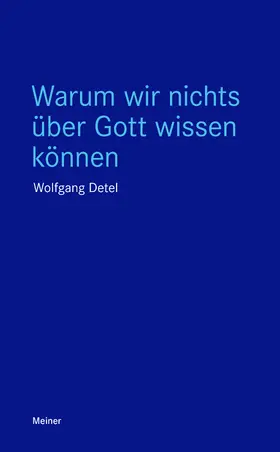 Warum wir nichts über Gott wissen können

Wolfgang Detel

Meiner